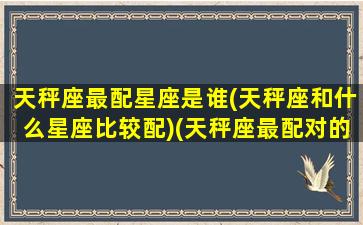 天秤座最配星座是谁(天秤座和什么星座比较配)(天秤座最配对的